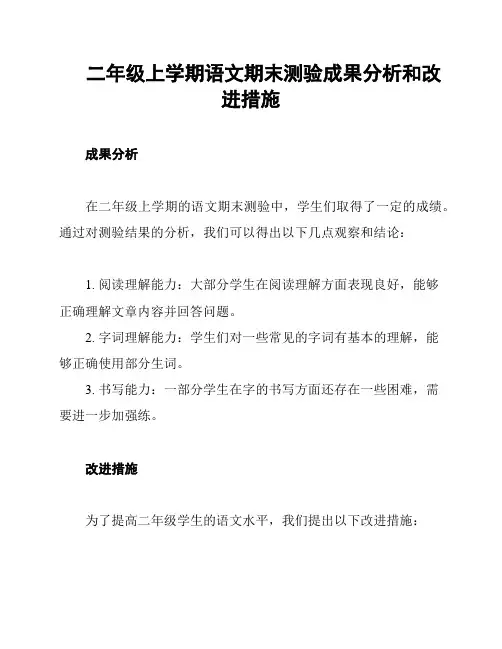 二年级上学期语文期末测验成果分析和改进措施

成果分析

在二年级上学期的语文期末测验中，学生们取得了一定的成绩。通过对测验结果的分析，我们可以得出以下几点观察和结论：

1. 阅读理解能力：大部分学生在阅读理解方面表现良好，能够正确理解文章内容并回答问题。
2. 字词理解能力：学生们对一些常见的字词有基本的理解，能够正确使用部分生词。
3. 书写能力：一部分学生在字的书写方面还存在一些困难，需要进一步加强练。

改进措施

为了提高二年级学生的语文水平，我们提出以下改进措施：